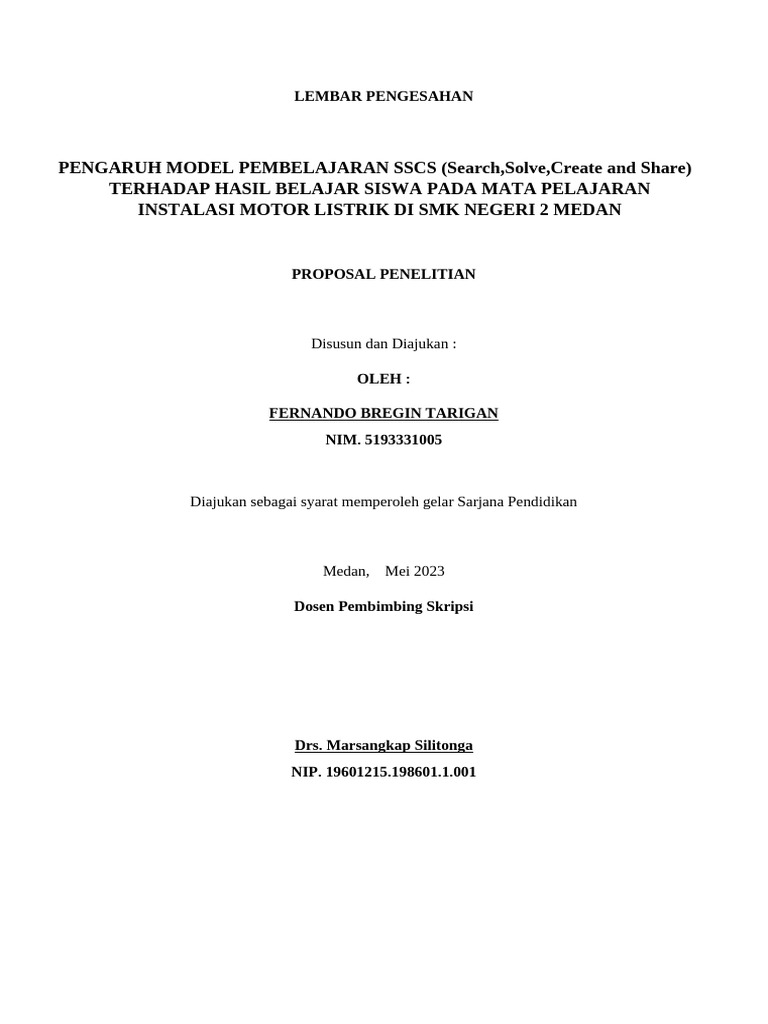 LEMBAR PENGESAHAN

PENGARUH MODEL PEMBELAJARAN SSCS (Search,Solve,Create and Share) TERHADAP HASIL BELAJAR SISWA PADA MATA PELAJARAN INSTALASI MOTOR LISTRIK DI SMK NEGERI 2 MEDAN

PROPOSAL PENELITIAN

Disusun dan Diajukan :

OLEH :

FERNANDO BREGIN TARIGAN

NIM. 5193331005

Diajukan sebagai syarat memperoleh gelar Sarjana Pendidikan

Medan, Mei 2023

Dosen Pembimbing Skripsi

Drs. Marsangkap Silitonga

NIP. 19601215.198601.1.001